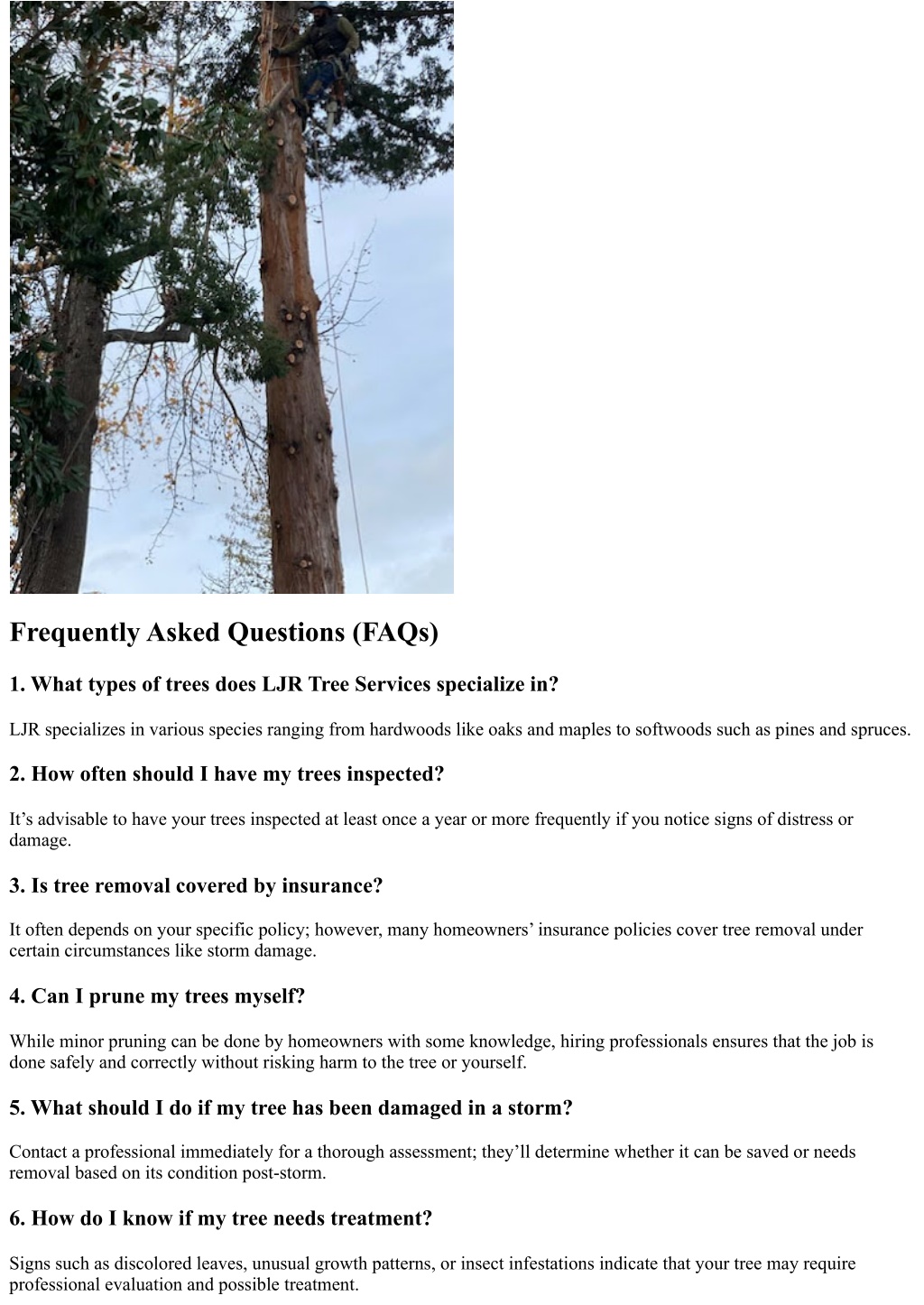 Frequently Asked Questions (FAQs)

1. What types of trees does LJR Tree Services specialize in?

LJR specializes in various species ranging from hardwoods like oaks and maples to softwoods such as pines and spruces.

2. How often should I have my trees inspected?

It’s advisable to have your trees inspected at least once a year or more frequently if you notice signs of distress or damage.

3. Is tree removal covered by insurance?

It often depends on your specific policy; however, many homeowners’ insurance policies cover tree removal under certain circumstances like storm damage.

4. Can I prune my trees myself?

While minor pruning can be done by homeowners with some knowledge, hiring professionals ensures that the job is done safely and correctly without risking harm to the tree or yourself.

5. What should I do if my tree has been damaged in a storm?

Contact a professional immediately for a thorough assessment; they’ll determine whether it can be saved or needs removal based on its condition post-storm.

6. How do I know if my tree needs treatment?

Signs such as discolored leaves, unusual growth patterns, or insect infestations indicate that your tree may require professional evaluation and possible treatment.